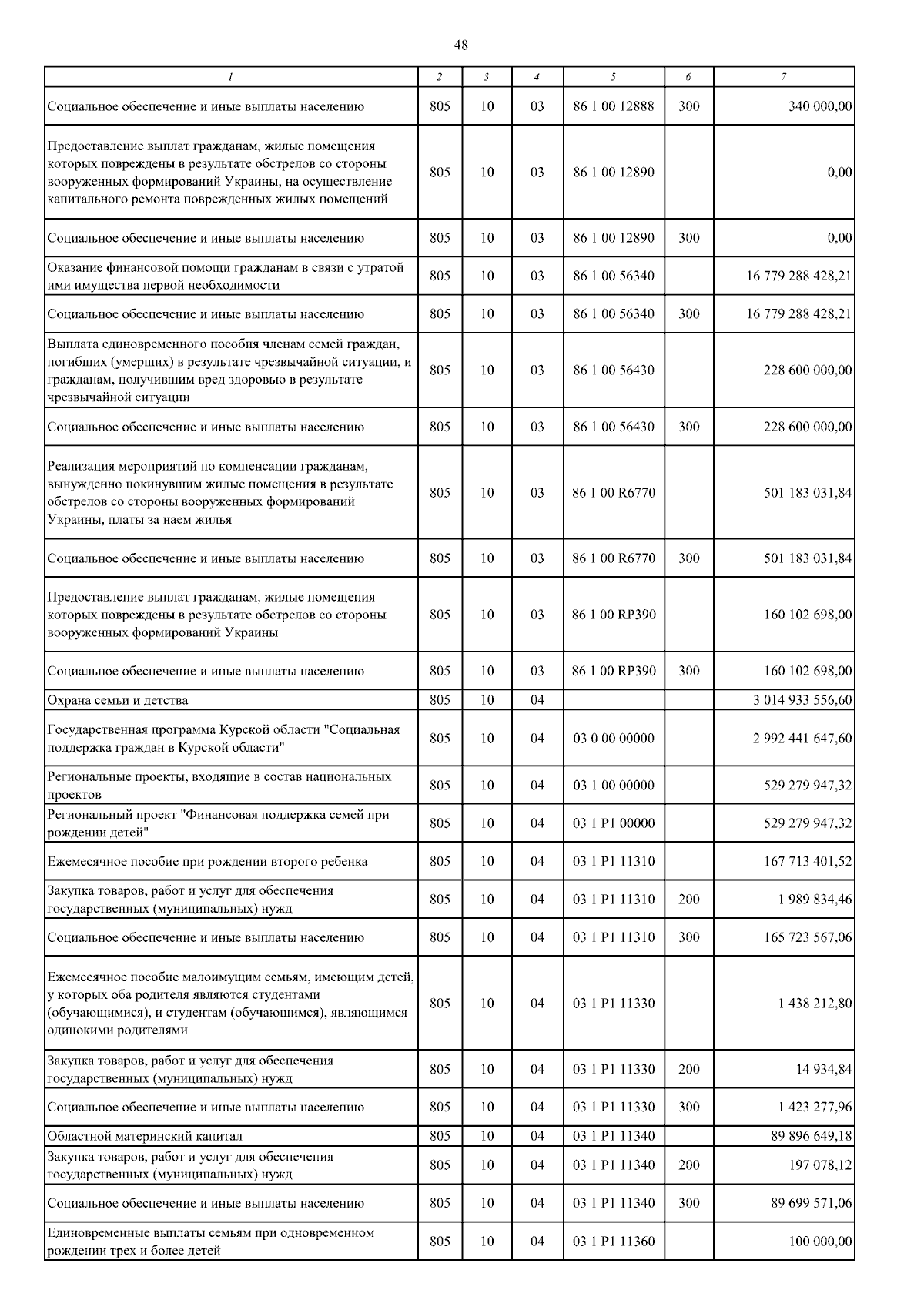 48

| 1 | 2 | 3 | 4 | 5 | 6 | 7 |
|---|---|---|---|---|---|---|
| Социальное обеспечение и иные выплаты населению | 805 | 10 | 03 | 86 1 00 12888 | 300 | 340 000,00 |
| Предоставление выплат гражданам, жилые помещения которых повреждены в результате обстрелов со стороны вооруженных формирований Украины, на осуществление капитального ремонта поврежденных жилых помещений | 805 | 10 | 03 | 86 1 00 12890 | | 0,00 |
| Социальное обеспечение и иные выплаты населению | 805 | 10 | 03 | 86 1 00 12890 | 300 | 0,00 |
| Оказание финансовой помощи гражданам в связи с утратой ими имущества первой необходимости | 805 | 10 | 03 | 86 1 00 56340 | | 16 779 288 428,21 |
| Социальное обеспечение и иные выплаты населению | 805 | 10 | 03 | 86 1 00 56340 | 300 | 16 779 288 428,21 |
| Выплата единовременного пособия членам семей граждан, погибших (умерших) в результате чрезвычайной ситуации, и гражданам, получившим вред здоровью в результате чрезвычайной ситуации | 805 | 10 | 03 | 86 1 00 56430 | | 228 600 000,00 |
| Социальное обеспечение и иные выплаты населению | 805 | 10 | 03 | 86 1 00 56430 | 300 | 228 600 000,00 |
| Реализация мероприятий по компенсации гражданам, вынужденно покинувшим жилые помещения в результате обстрелов со стороны вооруженных формирований Украины, платы за наем жилья | 805 | 10 | 03 | 86 1 00 R6770 | | 501 183 031,84 |
| Социальное обеспечение и иные выплаты населению | 805 | 10 | 03 | 86 1 00 R6770 | 300 | 501 183 031,84 |
| Предоставление выплат гражданам, жилые помещения которых повреждены в результате обстрелов со стороны вооруженных формирований Украины | 805 | 10 | 03 | 86 1 00 RP390 | | 160 102 698,00 |
| Социальное обеспечение и иные выплаты населению | 805 | 10 | 03 | 86 1 00 RP390 | 300 | 160 102 698,00 |
| Охрана семьи и детства | 805 | 10 | 04 | | | 3 014 933 556,60 |
| Государственная программа Курской области "Социальная поддержка граждан в Курской области" | 805 | 10 | 04 | 03 0 00 00000 | | 2 992 441 647,60 |
| Региональные проекты, входящие в состав национальных проектов | 805 | 10 | 04 | 03 1 00 00000 | | 529 279 947,32 |
| Региональный проект "Финансовая поддержка семей при рождении детей" | 805 | 10 | 04 | 03 1 P1 00000 | | 529 279 947,32 |
| Ежемесячное пособие при рождении второго ребенка | 805 | 10 | 04 | 03 1 P1 11310 | | 167 713 401,52 |
| Закупка товаров, работ и услуг для обеспечения государственных (муниципальных) нужд | 805 | 10 | 04 | 03 1 P1 11310 | 200 | 1 989 834,46 |
| Социальное обеспечение и иные выплаты населению | 805 | 10 | 04 | 03 1 P1 11310 | 300 | 165 723 567,06 |
| Ежемесячное пособие малоимущим семьям, имеющим детей, у которых оба родителя являются студентами (обучающимися), и студентам (обучающимся), являющимся одинокими родителями | 805 | 10 | 04 | 03 1 P1 11330 | | 1 438 212,80 |
| Закупка товаров, работ и услуг для обеспечения государственных (муниципальных) нужд | 805 | 10 | 04 | 03 1 P1 11330 | 200 | 14 934,84 |
| Социальное обеспечение и иные выплаты населению | 805 | 10 | 04 | 03 1 P1 11330 | 300 | 1 423 277,96 |
| Областной материнский капитал | 805 | 10 | 04 | 03 1 P1 11340 | | 89 896 649,18 |
| Закупка товаров, работ и услуг для обеспечения государственных (муниципальных) нужд | 805 | 10 | 04 | 03 1 P1 11340 | 200 | 197 078,12 |
| Социальное обеспечение и иные выплаты населению | 805 | 10 | 04 | 03 1 P1 11340 | 300 | 89 699 571,06 |
| Единовременные выплаты семьям при одновременном рождении трех и более детей | 805 | 10 | 04 | 03 1 P1 11360 | | 100 000,00 |